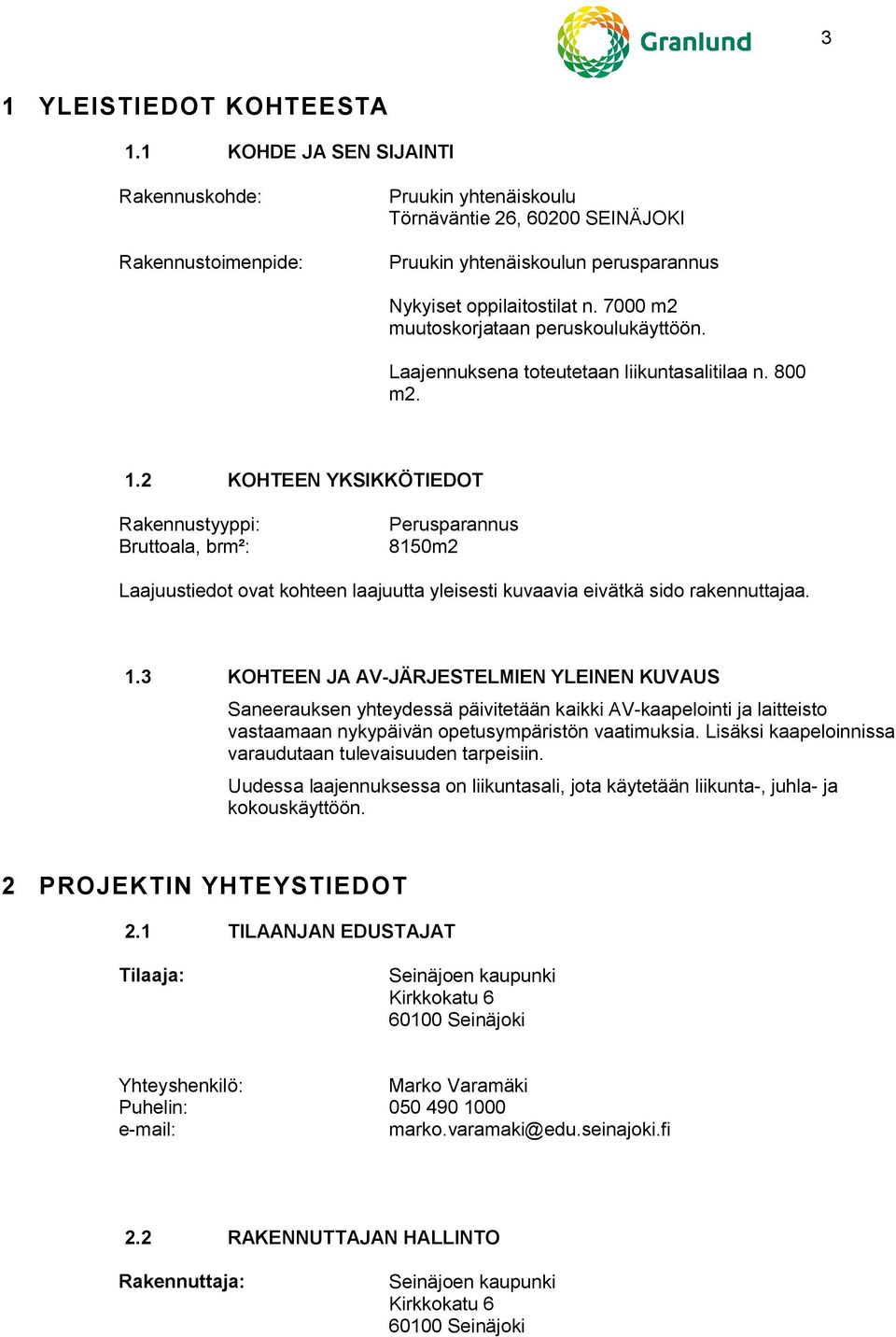 Granlund

3

1 YLEISTIEDOT KOHTEESTA

1.1 KOHDE JA SEN SIJAINTI

Rakennuskohde: Pruukin yhtenäiskoulu
Törnäväntie 26, 60200 SEINÄJOKI

Rakennustoimenpide: Pruukin yhtenäiskoulun perusparannus

Nykyiset oppilaitostilat n. 7000 m2 muutoskorjataan peruskoulukäyttöön.

Laajennuksena toteutetaan liikuntasalitilaa n. 800 m2.

1.2 KOHTEEN YKSIKKÖTIEDOT

Rakennustyyppi: Perusparannus
Bruttoala, brm²: 8150m2

Laajuustiedot ovat kohteen laajuutta yleisesti kuvaavia eivätkä sido rakennuttajaa.

1.3 KOHTEEN JA AV-JÄRJESTELMIEN YLEINEN KUVAUS

Saneerauksen yhteydessä päivitetään kaikki AV-kaapelointi ja laitteisto vastaamaan nykypäivän opetusympäristön vaatimuksia. Lisäksi kaapeloinnissa varaudutaan tulevaisuuden tarpeisiin.

Uudessa laajennuksessa on liikuntasali, jota käytetään liikunta-, juhla- ja kokouskäyttöön.

2 PROJEKTIN YHTEYSTIEDOT

2.1 TILAANJAN EDUSTAJAT

Tilaaja: Seinäjoen kaupunki
Kirkkokatu 6
60100 Seinäjoki

Yhteyshenkilö: Marko Varamäki
Puhelin: 050 490 1000
e-mail: marko.varamaki@edu.seinajoki.fi

2.2 RAKENNUTTAJAN HALLINTO

Rakennuttaja: Seinäjoen kaupunki
Kirkkokatu 6
60100 Seinäjoki